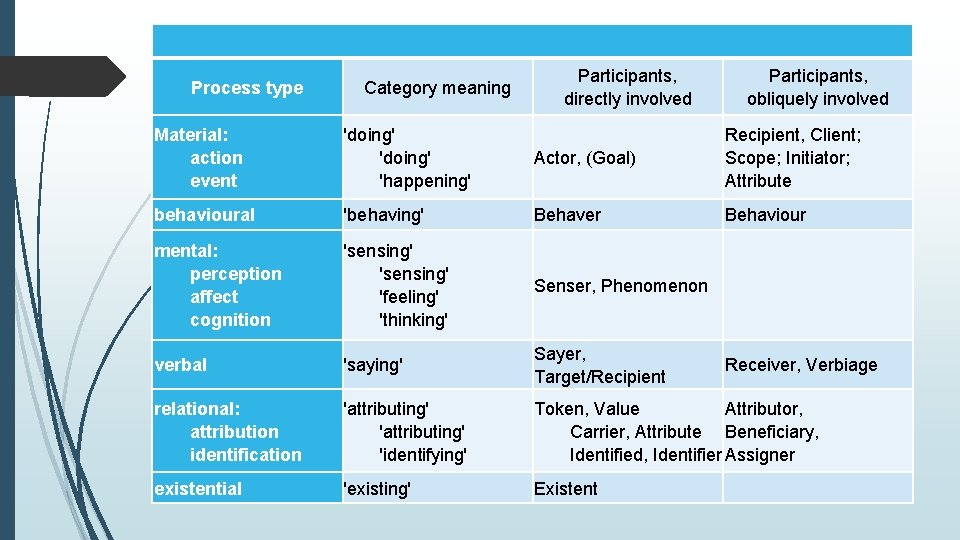 | Process type | Category meaning | Participants, directly involved | Participants, obliquely involved |
|---|---|---|---|
| Material: action event | 'doing' 'doing' 'happening' | Actor, (Goal) | Recipient, Client; Scope; Initiator; Attribute |
| behavioural | 'behaving' | Behaver | Behaviour |
| mental: perception affect cognition | 'sensing' 'sensing' 'feeling' 'thinking' | Senser, Phenomenon | |
| verbal | 'saying' | Sayer, Target/Recipient | Receiver, Verbiage |
| relational: attribution identification | 'attributing' 'attributing' 'identifying' | Token, Value Carrier, Attribute Identified, Identifier | Attributor, Beneficiary, Assigner |
| existential | 'existing' | Existent | |